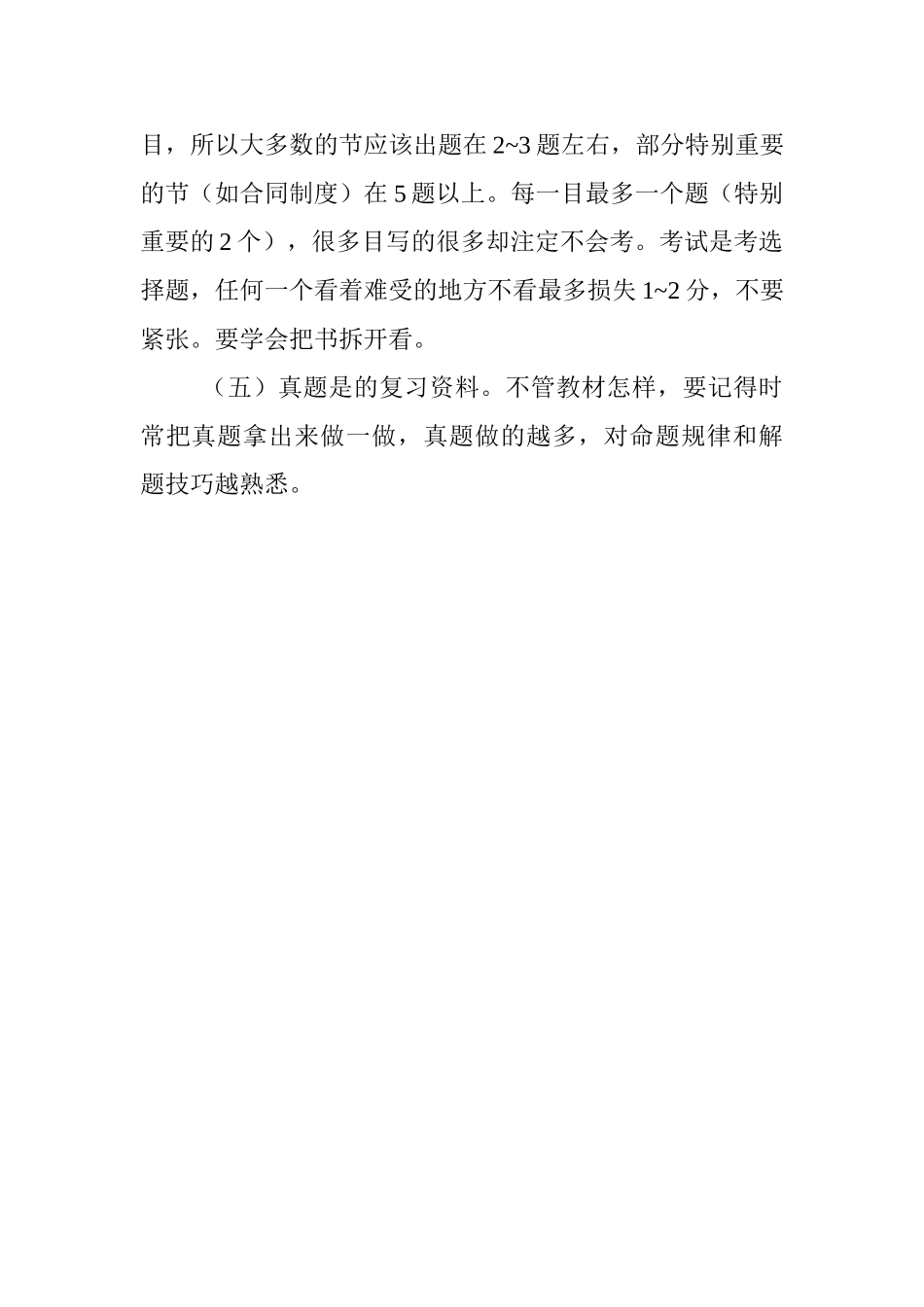 目，所以大多数的节应该出题在 2~3 题左右，部分特别重要的节（如合同制度）在 5 题以上。每一目最多一个题（特别重要的 2 个），很多目写的很多却注定不会考。考试是考选择题，任何一个看着难受的地方不看最多损失 1~2 分，不要紧张。要学会把书拆开看。

（五）真题是的复习资料。不管教材怎样，要记得时常把真题拿出来做一做，真题做的越多，对命题规律和解题技巧越熟悉。